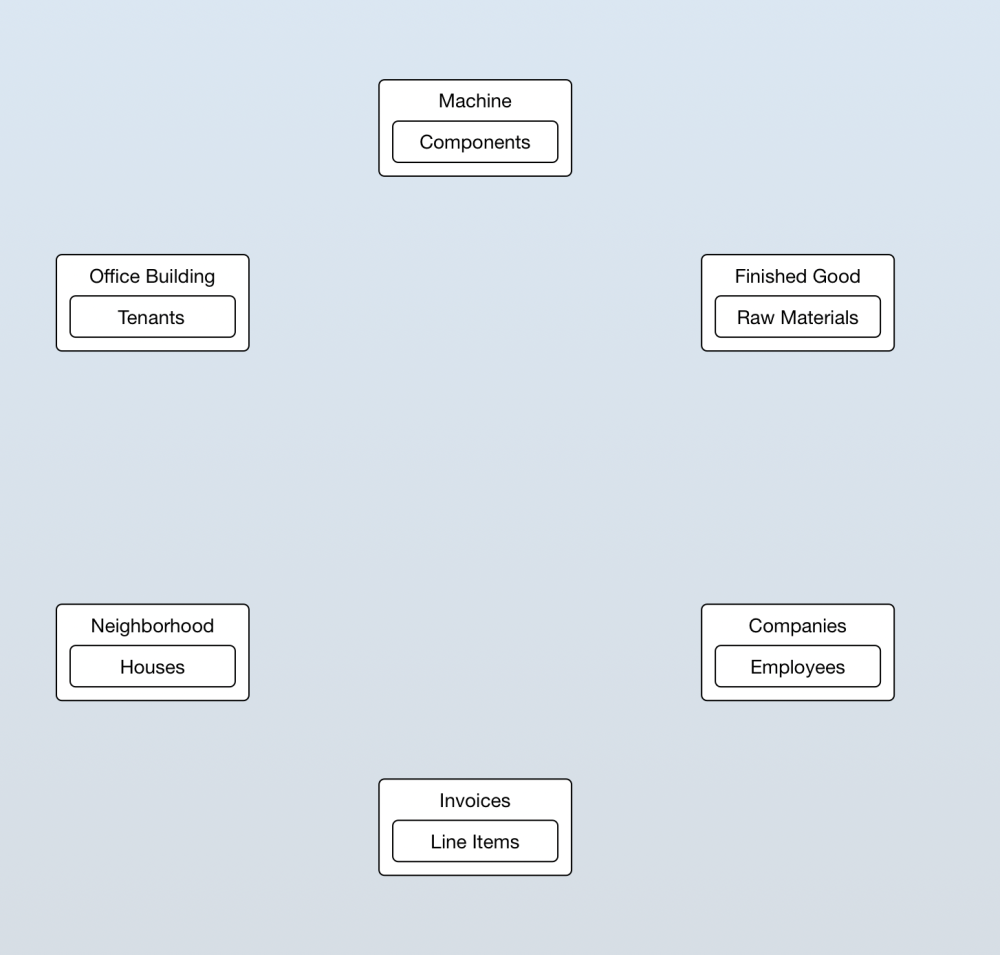 Machine
Components

Office Building
Tenants

Finished Good
Raw Materials

Neighborhood
Houses

Companies
Employees

Invoices
Line Items